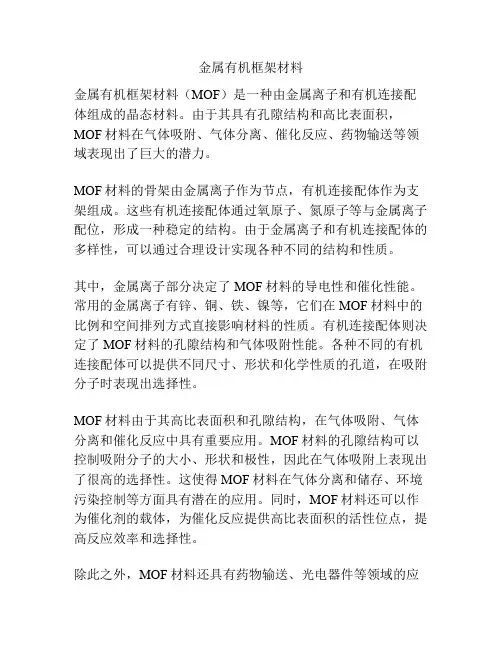 金属有机框架材料

金属有机框架材料（MOF）是一种由金属离子和有机连接配体组成的晶态材料。由于其具有孔隙结构和高比表面积，MOF 材料在气体吸附、气体分离、催化反应、药物输送等领域表现出了巨大的潜力。

MOF 材料的骨架由金属离子作为节点，有机连接配体作为支架组成。这些有机连接配体通过氧原子、氮原子等与金属离子配位，形成一种稳定的结构。由于金属离子和有机连接配体的多样性，可以通过合理设计实现各种不同的结构和性质。

其中，金属离子部分决定了 MOF 材料的导电性和催化性能。常用的金属离子有锌、铜、铁、镍等，它们在 MOF 材料中的比例和空间排列方式直接影响材料的性质。有机连接配体则决定了 MOF 材料的孔隙结构和气体吸附性能。各种不同的有机连接配体可以提供不同尺寸、形状和化学性质的孔道，在吸附分子时表现出选择性。

MOF 材料由于其高比表面积和孔隙结构，在气体吸附、气体分离和催化反应中具有重要应用。MOF 材料的孔隙结构可以控制吸附分子的大小、形状和极性，因此在气体吸附上表现出了很高的选择性。这使得 MOF 材料在气体分离和储存、环境污染控制等方面具有潜在的应用。同时，MOF 材料还可以作为催化剂的载体，为催化反应提供高比表面积的活性位点，提高反应效率和选择性。

除此之外，MOF 材料还具有药物输送、光电器件等领域的应